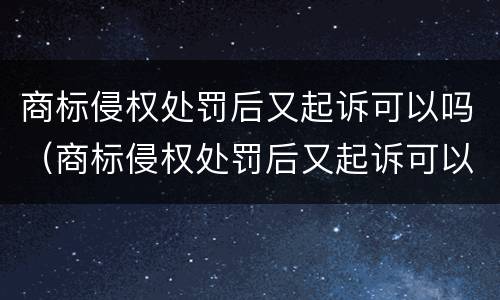 商标侵权处罚后又起诉可以吗（商标侵权处罚后又起诉可以